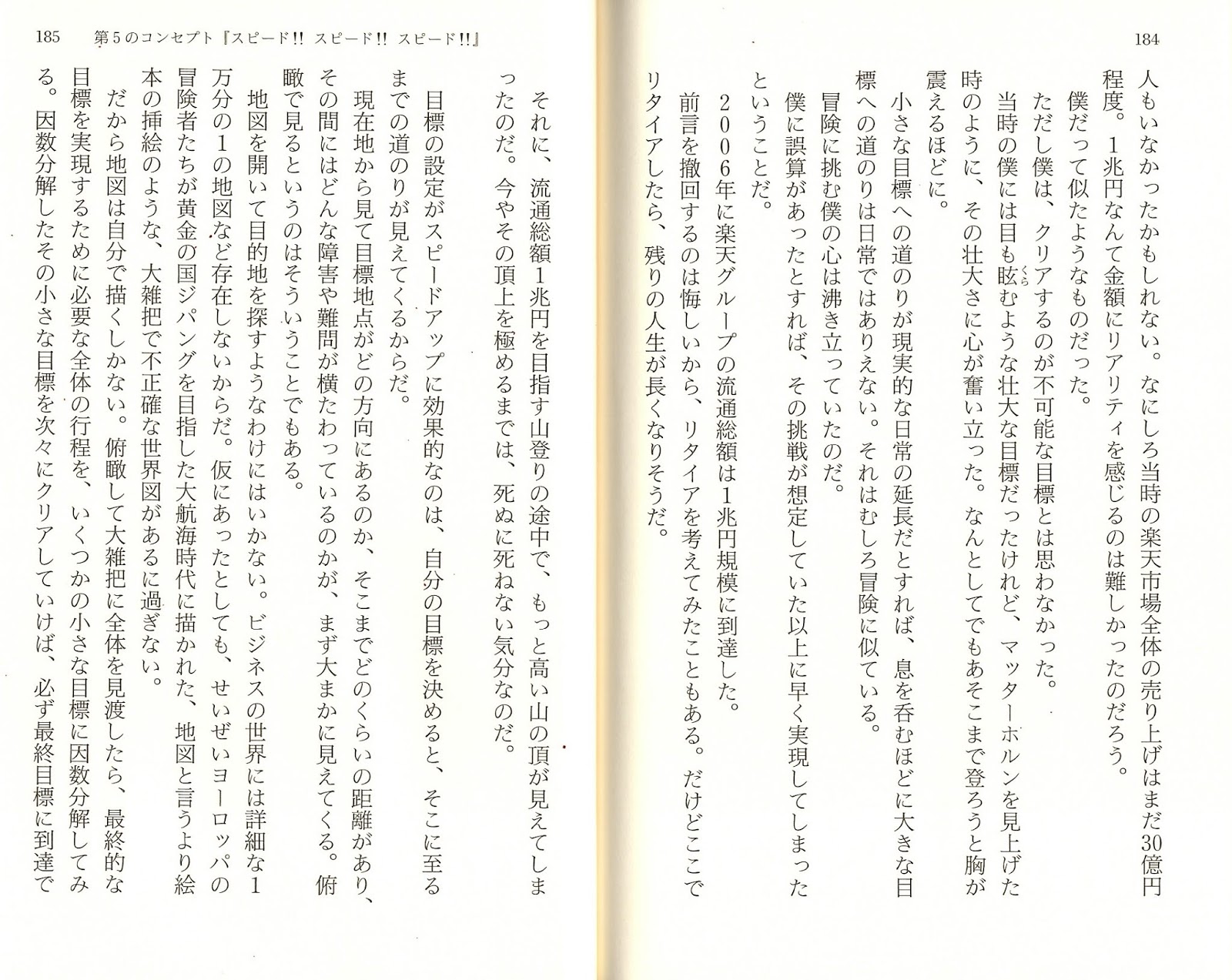 184

人もいなかったかもしれない。なにしろ当時の楽天市場全体の売り上げはまだ30億円程度。1兆円なんて金額にリアリティを感じるのは難しかったのだろう。

僕だって似たようなものだった。

ただし僕は、クリアするのが不可能な目標とは思わなかった。

当時の僕には目も眩むような壮大な目標だったけれど、マッターホルンを見上げた時のように、その壮大さに心が奮い立った。なんとしてでもあそこまで登ろうと胸が震えるほどに。

小さな目標への道のりが現実的な日常の延長だとすれば、息を呑むほどに大きな目標への道のりは日常ではありえない。それはむしろ冒険に似ている。

冒険に挑む僕の心は沸き立っていたのだ。

僕に誤算があったとすれば、その挑戦が想定していた以上に早く実現してしまったということだ。

2006年に楽天グループの流通総額は1兆円規模に到達した。

前言を撤回するのは悔しいから、リタイアを考えてみたこともある。だけどここでリタイアしたら、残りの人生が長くなりそうだ。

185　第5のコンセプト『スピード!! スピード!! スピード!!』

それに、流通総額1兆円を目指す山登りの途中で、もっと高い山の頂が見えてしまったのだ。今やその頂上を極めるまでは、死ぬに死ねない気分なのだ。

目標の設定がスピードアップに効果的なのは、自分の目標を決めると、そこに至るまでの道のりが見えてくるからだ。

現在地から見て目標地点がどの方向にあるのか、そこまでどのくらいの距離があり、その間にはどんな障害や難問が横たわっているのかが、まず大まかに見えてくる。俯瞰で見るというのはそういうことでもある。

地図を開いて目的地を探すようなわけにはいかない。ビジネスの世界には詳細な1万分の1の地図など存在しないからだ。仮にあったとしても、せいぜいヨーロッパの冒険者たちが黄金の国ジパングを目指した大航海時代に描かれた、地図と言うより絵本の挿絵のような、大雑把で不正確な世界図があるに過ぎない。

だから地図は自分で描くしかない。俯瞰して大雑把に全体を見渡したら、最終的な目標を実現するために必要な全体の行程を、いくつかの小さな目標に因数分解してみる。因数分解したその小さな目標を次々にクリアしていけば、必ず最終目標に到達で